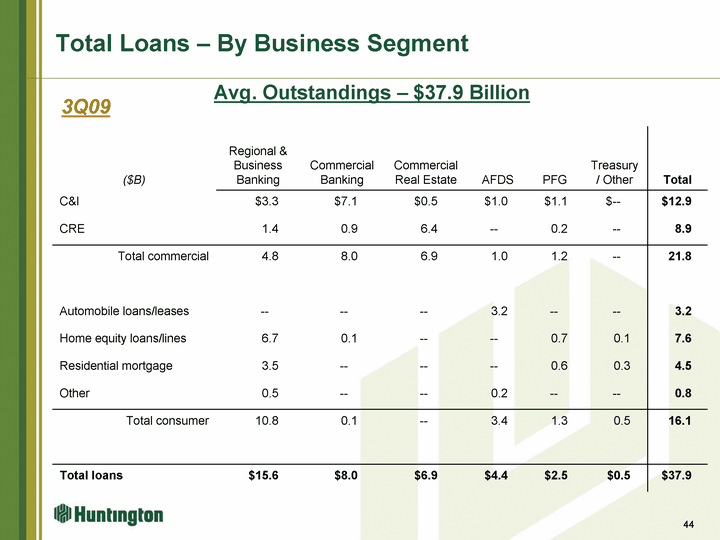 Total Loans – By Business Segment

3Q09

Avg. Outstandings – $37.9 Billion

| ($B) | Regional & Business Banking | Commercial Banking | Commercial Real Estate | AFDS | PFG | Treasury / Other | Total |
|---|---|---|---|---|---|---|---|
| C&I | $3.3 | $7.1 | $0.5 | $1.0 | $1.1 | $-- | $12.9 |
| CRE | 1.4 | 0.9 | 6.4 | -- | 0.2 | -- | 8.9 |
| Total commercial | 4.8 | 8.0 | 6.9 | 1.0 | 1.2 | -- | 21.8 |
| Automobile loans/leases | -- | -- | -- | 3.2 | -- | -- | 3.2 |
| Home equity loans/lines | 6.7 | 0.1 | -- | -- | 0.7 | 0.1 | 7.6 |
| Residential mortgage | 3.5 | -- | -- | -- | 0.6 | 0.3 | 4.5 |
| Other | 0.5 | -- | -- | 0.2 | -- | -- | 0.8 |
| Total consumer | 10.8 | 0.1 | -- | 3.4 | 1.3 | 0.5 | 16.1 |
| Total loans | $15.6 | $8.0 | $6.9 | $4.4 | $2.5 | $0.5 | $37.9 |

Huntington

44